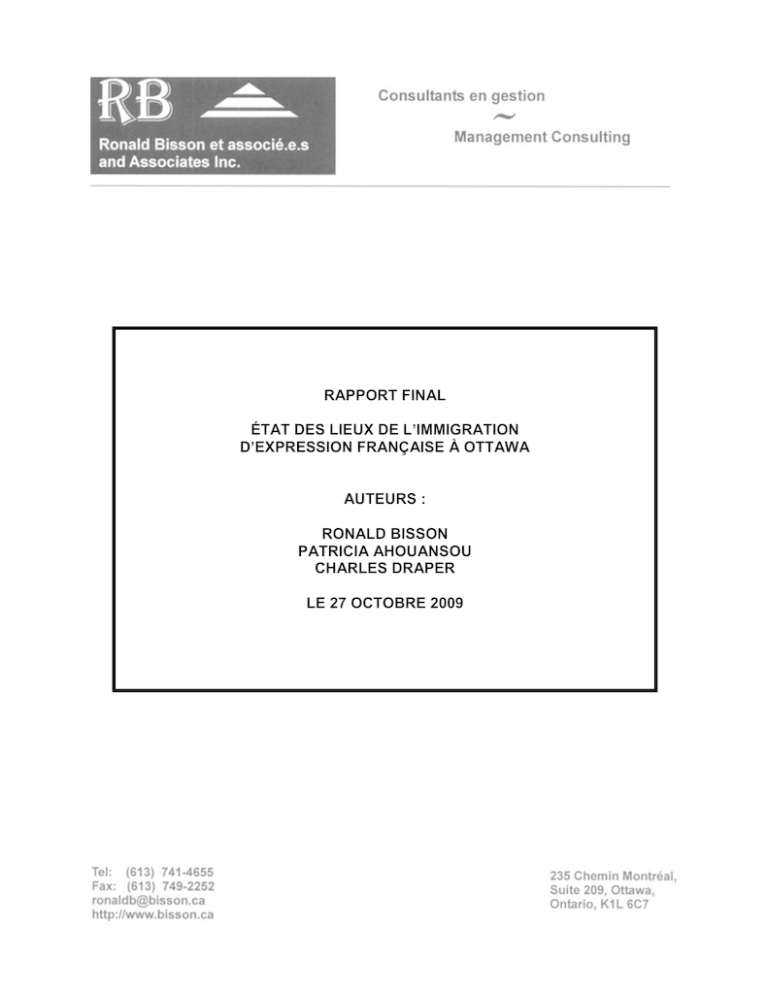 RB
Ronald Bisson et associé.e.s
and Associates Inc.

Consultants en gestion
~
Management Consulting

RAPPORT FINAL

ÉTAT DES LIEUX DE L'IMMIGRATION
D'EXPRESSION FRANÇAISE À OTTAWA

AUTEURS :

RONALD BISSON
PATRICIA AHOUANSOU
CHARLES DRAPER

LE 27 OCTOBRE 2009

Tel: (613) 741-4655
Fax: (613) 749-2252
ronaldb@bisson.ca
http://www.bisson.ca

235 Chemin Montréal,
Suite 209, Ottawa,
Ontario, K1L 6C7